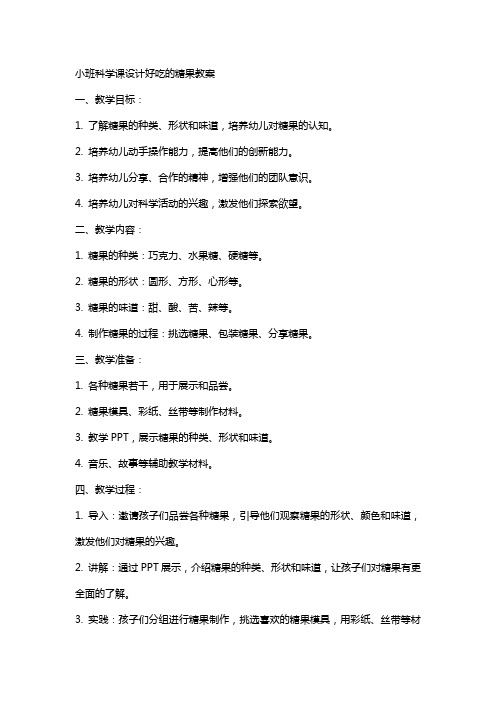 小班科学课设计好吃的糖果教案

一、教学目标：

1. 了解糖果的种类、形状和味道，培养幼儿对糖果的认知。

2. 培养幼儿动手操作能力，提高他们的创新能力。

3. 培养幼儿分享、合作的精神，增强他们的团队意识。

4. 培养幼儿对科学活动的兴趣，激发他们探索欲望。

二、教学内容：

1. 糖果的种类：巧克力、水果糖、硬糖等。

2. 糖果的形状：圆形、方形、心形等。

3. 糖果的味道：甜、酸、苦、辣等。

4. 制作糖果的过程：挑选糖果、包装糖果、分享糖果。

三、教学准备：

1. 各种糖果若干，用于展示和品尝。

2. 糖果模具、彩纸、丝带等制作材料。

3. 教学 PPT，展示糖果的种类、形状和味道。

4. 音乐、故事等辅助教学材料。

四、教学过程：

1. 导入：邀请孩子们品尝各种糖果，引导他们观察糖果的形状、颜色和味道，激发他们对糖果的兴趣。

2. 讲解：通过 PPT 展示，介绍糖果的种类、形状和味道，让孩子们对糖果有更全面的了解。

3. 实践：孩子们分组进行糖果制作，挑选喜欢的糖果模具，用彩纸、丝带等材